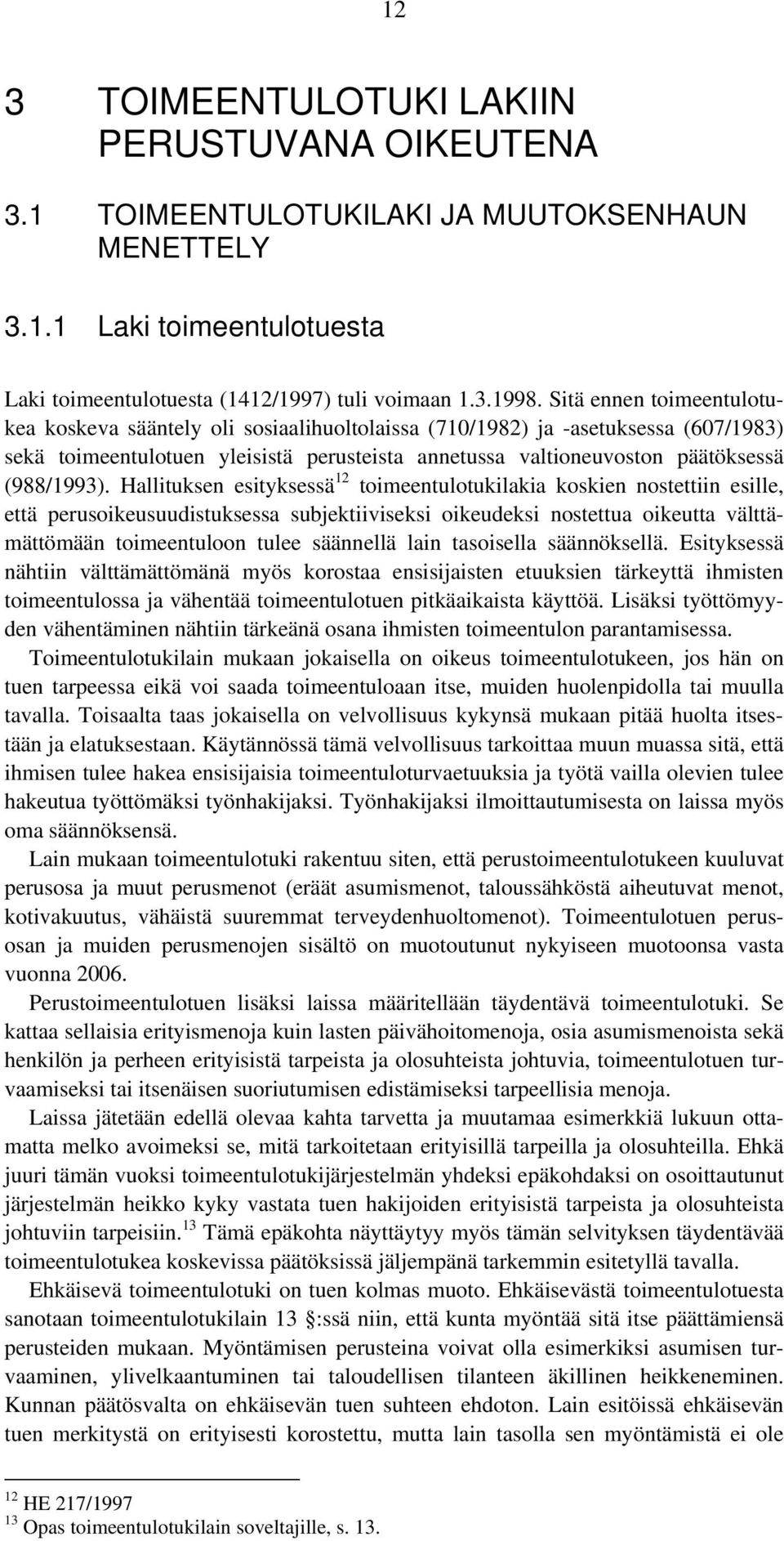 12

3 TOIMEENTULOTUKI LAKIIN PERUSTUVANA OIKEUTENA

3.1 TOIMEENTULOTUKILAKI JA MUUTOKSENHAUN MENETTELY

3.1.1 Laki toimeentulotuesta

Laki toimeentulotuesta (1412/1997) tuli voimaan 1.3.1998. Sitä ennen toimeentulotukea koskeva sääntely oli sosiaalihuoltolaissa (710/1982) ja -asetuksessa (607/1983) sekä toimeentulotuen yleisistä perusteista annetussa valtioneuvoston päätöksessä (988/1993). Hallituksen esityksessä$^{12}$ toimeentulotukilakia koskien nostettiin esille, että perusoikeusuudistuksessa subjektiiviseksi oikeudeksi nostettua oikeutta välttämättömään toimeentuloon tulee säännellä lain tasoisella säännöksellä. Esityksessä nähtiin välttämättömänä myös korostaa ensisijaisten etuuksien tärkeyttä ihmisten toimeentulossa ja vähentää toimeentulotuen pitkäaikaista käyttöä. Lisäksi työttömyyden vähentäminen nähtiin tärkeänä osana ihmisten toimeentulon parantamisessa.

Toimeentulotukilain mukaan jokaisella on oikeus toimeentulotukeen, jos hän on tuen tarpeessa eikä voi saada toimeentuloaan itse, muiden huolenpidolla tai muulla tavalla. Toisaalta taas jokaisella on velvollisuus kykynsä mukaan pitää huolta itsestään ja elatuksestaan. Käytännössä tämä velvollisuus tarkoittaa muun muassa sitä, että ihmisen tulee hakea ensisijaisia toimeentuloturvaetuuksia ja työtä vailla olevien tulee hakeutua työttömäksi työnhakijaksi. Työnhakijaksi ilmoittautumisesta on laissa myös oma säännöksensä.

Lain mukaan toimeentulotuki rakentuu siten, että perustoimeentulotukeen kuuluvat perusosa ja muut perusmenot (eräät asumismenot, taloussähköstä aiheutuvat menot, kotivakuutus, vähäistä suuremmat terveydenhuoltomenot). Toimeentulotuen perusosan ja muiden perusmenojen sisältö on muotoutunut nykyiseen muotoonsa vasta vuonna 2006.

Perustoimeentulotuen lisäksi laissa määritellään täydentävä toimeentulotuki. Se kattaa sellaisia erityismenoja kuin lasten päivähoitomenoja, osia asumismenoista sekä henkilön ja perheen erityisistä tarpeista ja olosuhteista johtuvia, toimeentulotuen turvaamiseksi tai itsenäisen suoriutumisen edistämiseksi tarpeellisia menoja.

Laissa jätetään edellä olevaa kahta tarvetta ja muutamaa esimerkkiä lukuun ottamatta melko avoimeksi se, mitä tarkoitetaan erityisillä tarpeilla ja olosuhteilla. Ehkä juuri tämän vuoksi toimeentulotukijärjestelmän yhdeksi epäkohdaksi on osoittautunut järjestelmän heikko kyky vastata tuen hakijoiden erityisistä tarpeista ja olosuhteista johtuviin tarpeisiin.$^{13}$ Tämä epäkohta näyttäytyy myös tämän selvityksen täydentävää toimeentulotukea koskevissa päätöksissä jäljempänä tarkemmin esitetyllä tavalla.

Ehkäisevä toimeentulotuki on tuen kolmas muoto. Ehkäisevästä toimeentulotuesta sanotaan toimeentulotukilain 13 :ssä niin, että kunta myöntää sitä itse päättämiensä perusteiden mukaan. Myöntämisen perusteina voivat olla esimerkiksi asumisen turvaaminen, ylivelkaantuminen tai taloudellisen tilanteen äkillinen heikkeneminen. Kunnan päätösvalta on ehkäisevän tuen suhteen ehdoton. Lain esitöissä ehkäisevän tuen merkitystä on erityisesti korostettu, mutta lain tasolla sen myöntämistä ei ole

$^{12}$ HE 217/1997
$^{13}$ Opas toimeentulotukilain soveltajille, s. 13.